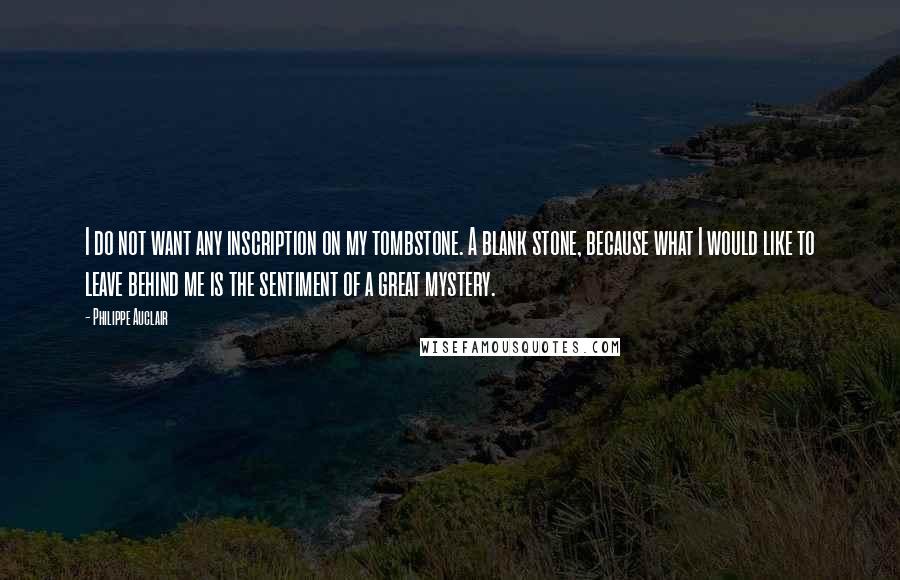 I do not want any inscription on my tombstone. A blank stone, because what I would like to leave behind me is the sentiment of a great mystery.

- Philippe Auclair

WISEFAMOUSQUOTES.COM